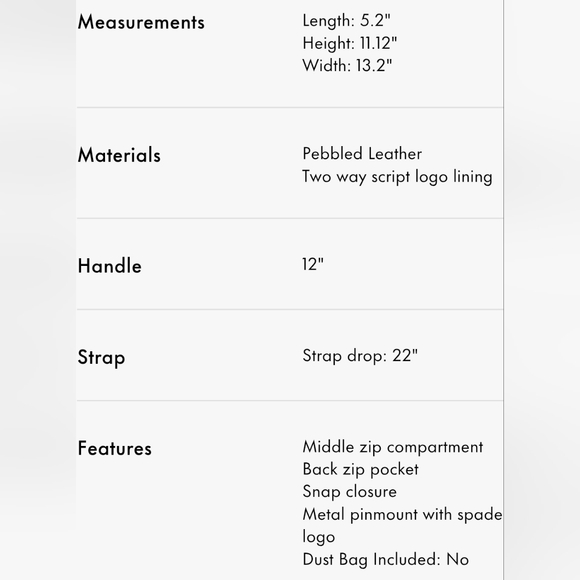 | | |
|---|---|
| Measurements | Length: 5.2" Height: 11.12" Width: 13.2" |
| Materials | Pebbled Leather Two way script logo lining |
| Handle | 12" |
| Strap | Strap drop: 22" |
| Features | Middle zip compartment Back zip pocket Snap closure Metal pinmount with spade logo Dust Bag Included: No |